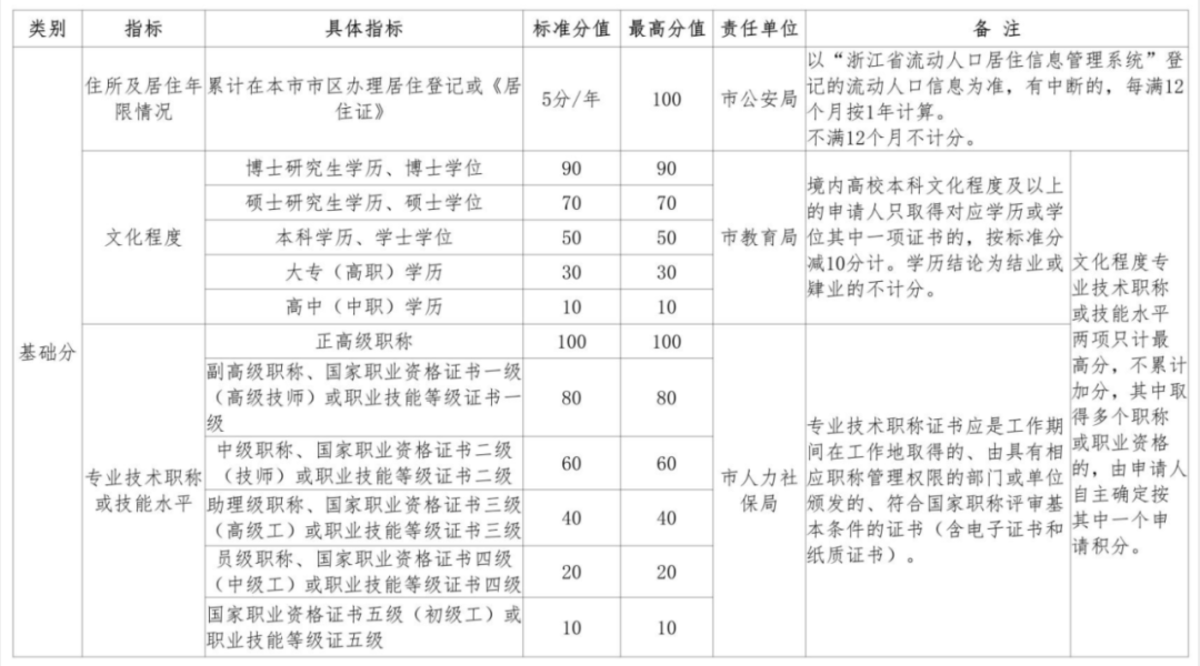 | 类别 | 指标 | 具体指标 | 标准分值 | 最高分值 | 责任单位 | 备注 | |
|---|---|---|---|---|---|---|---|
| 基础分 | 住所及居住年限情况 | 累计在本市市区办理居住登记或《居住证》 | 5分/年 | 100 | 市公安局 | 以“浙江省流动人口居住信息管理系统”登记的流动人口信息为准，有中断的，每满12个月按1年计算。不满12个月不计分。 | |
| | 文化程度 | 博士研究生学历、博士学位 | 90 | 90 | 市教育局 | 境内高校本科文化程度及以上的申请人只取得对应学历或学位其中一项证书的，按标准分减10分计。学历结论为结业或肄业的不计分。 | 文化程度专业技术职称或技能水平两项只计最高分，不累计加分，其中取得多个职称或职业资格的，由申请人自主确定按其中一个申请积分。 |
| | | 硕士研究生学历、硕士学位 | 70 | 70 | | | |
| | | 本科学历、学士学位 | 50 | 50 | | | |
| | | 大专（高职）学历 | 30 | 30 | | | |
| | | 高中（中职）学历 | 10 | 10 | | | |
| | 专业技术职称或技能水平 | 正高级职称 | 100 | 100 | 市人力社保局 | 专业技术职称证书应是工作期间在工作地取得的、由具有相应职称管理权限的部门或单位颁发的、符合国家职称评审基本条件的证书（含电子证书和纸质证书）。 | |
| | | 副高级职称、国家职业资格证书一级（高级技师）或职业技能等级证书一级 | 80 | 80 | | | |
| | | 中级职称、国家职业资格证书二级（技师）或职业技能等级证书二级 | 60 | 60 | | | |
| | | 助理级职称、国家职业资格证书三级（高级工）或职业技能等级证书三级 | 40 | 40 | | | |
| | | 员级职称、国家职业资格证书四级（中级工）或职业技能等级证书四级 | 20 | 20 | | | |
| | | 国家职业资格证书五级（初级工）或职业技能等级证五级 | 10 | 10 | | | |